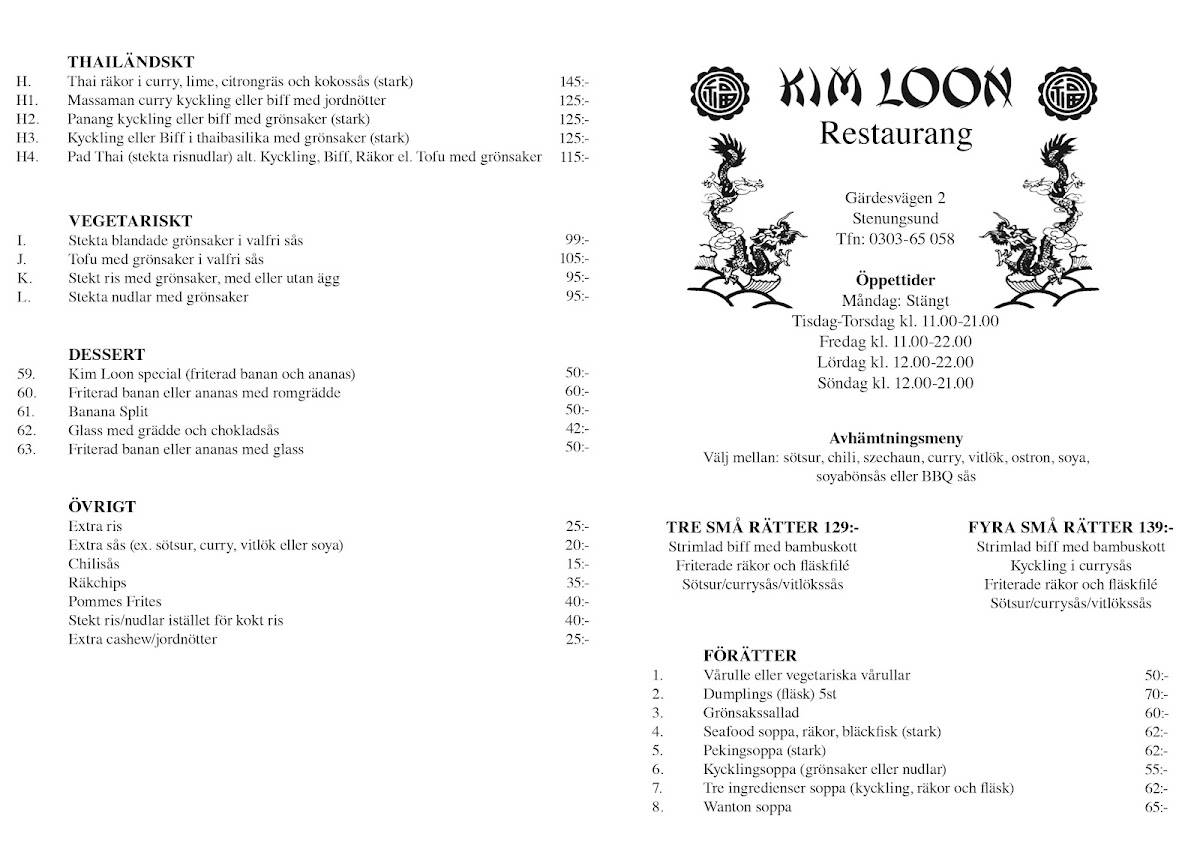 THAILÄNDSKT

| | | |
|---|---|---|
| H. | Thai räkor i curry, lime, citrongräs och kokossås (stark) | 145:- |
| H1. | Massaman curry kyckling eller biff med jordnötter | 125:- |
| H2. | Panang kyckling eller biff med grönsaker (stark) | 125:- |
| H3. | Kyckling eller Biff i thaibasilika med grönsaker (stark) | 125:- |
| H4. | Pad Thai (stekta risnudlar) alt. Kyckling, Biff, Räkor el. Tofu med grönsaker | 115:- |

VEGETARISKT

| | | |
|---|---|---|
| I. | Stekta blandade grönsaker i valfri sås | 99:- |
| J. | Tofu med grönsaker i valfri sås | 105:- |
| K. | Stekt ris med grönsaker, med eller utan ägg | 95:- |
| L. | Stekta nudlar med grönsaker | 95:- |

DESSERT

| | | |
|---|---|---|
| 59. | Kim Loon special (friterad banan och ananas) | 50:- |
| 60. | Friterad banan eller ananas med romgrädde | 60:- |
| 61. | Banana Split | 50:- |
| 62. | Glass med grädde och chokladsås | 42:- |
| 63. | Friterad banan eller ananas med glass | 50:- |

ÖVRIGT

| | |
|---|---|
| Extra ris | 25:- |
| Extra sås (ex. sötsur, curry, vitlök eller soya) | 20:- |
| Chilisås | 15:- |
| Räkchips | 35:- |
| Pommes Frites | 40:- |
| Stekt ris/nudlar istället för kokt ris | 40:- |
| Extra cashew/jordnötter | 25:- |

KIM LOON
Restaurang

Gärdesvägen 2
Stenungsund
Tfn: 0303-65 058

Öppettider
Måndag: Stängt
Tisdag-Torsdag kl. 11.00-21.00
Fredag kl. 11.00-22.00
Lördag kl. 12.00-22.00
Söndag kl. 12.00-21.00

Avhämtningsmeny
Välj mellan: sötsur, chili, szechaun, curry, vitlök, ostron, soya, soyabönsås eller BBQ sås

TRE SMÅ RÄTTER 129:-
Strimlad biff med bambuskott
Friterade räkor och fläskfilé
Sötsur/currysås/vitlökssås

FYRA SMÅ RÄTTER 139:-
Strimlad biff med bambuskott
Kyckling i currysås
Friterade räkor och fläskfilé
Sötsur/currysås/vitlökssås

FÖRÄTTER

| | | |
|---|---|---|
| 1. | Vårulle eller vegetariska vårullar | 50:- |
| 2. | Dumplings (fläsk) 5st | 70:- |
| 3. | Grönsakssallad | 60:- |
| 4. | Seafood soppa, räkor, bläckfisk (stark) | 62:- |
| 5. | Pekingsoppa (stark) | 62:- |
| 6. | Kycklingsoppa (grönsaker eller nudlar) | 55:- |
| 7. | Tre ingredienser soppa (kyckling, räkor och fläsk) | 62:- |
| 8. | Wanton soppa | 65:- |